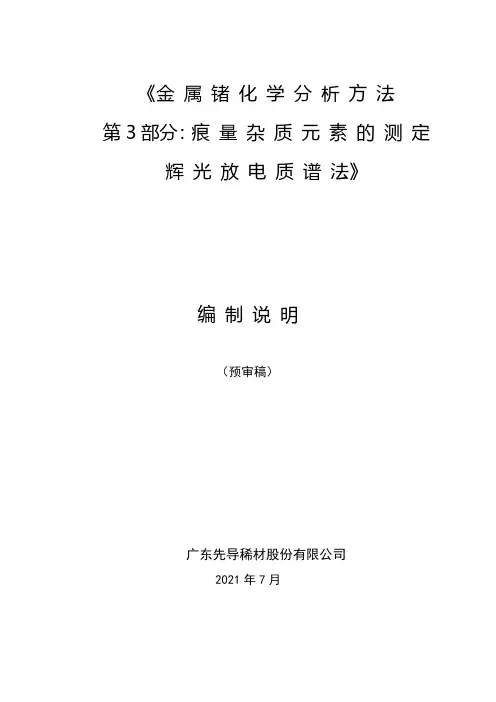 《金属锗化学分析方法
第3部分:痕量杂质元素的测定
辉光放电质谱法》

编制说明

（预审稿）

广东先导稀材股份有限公司
2021年7月